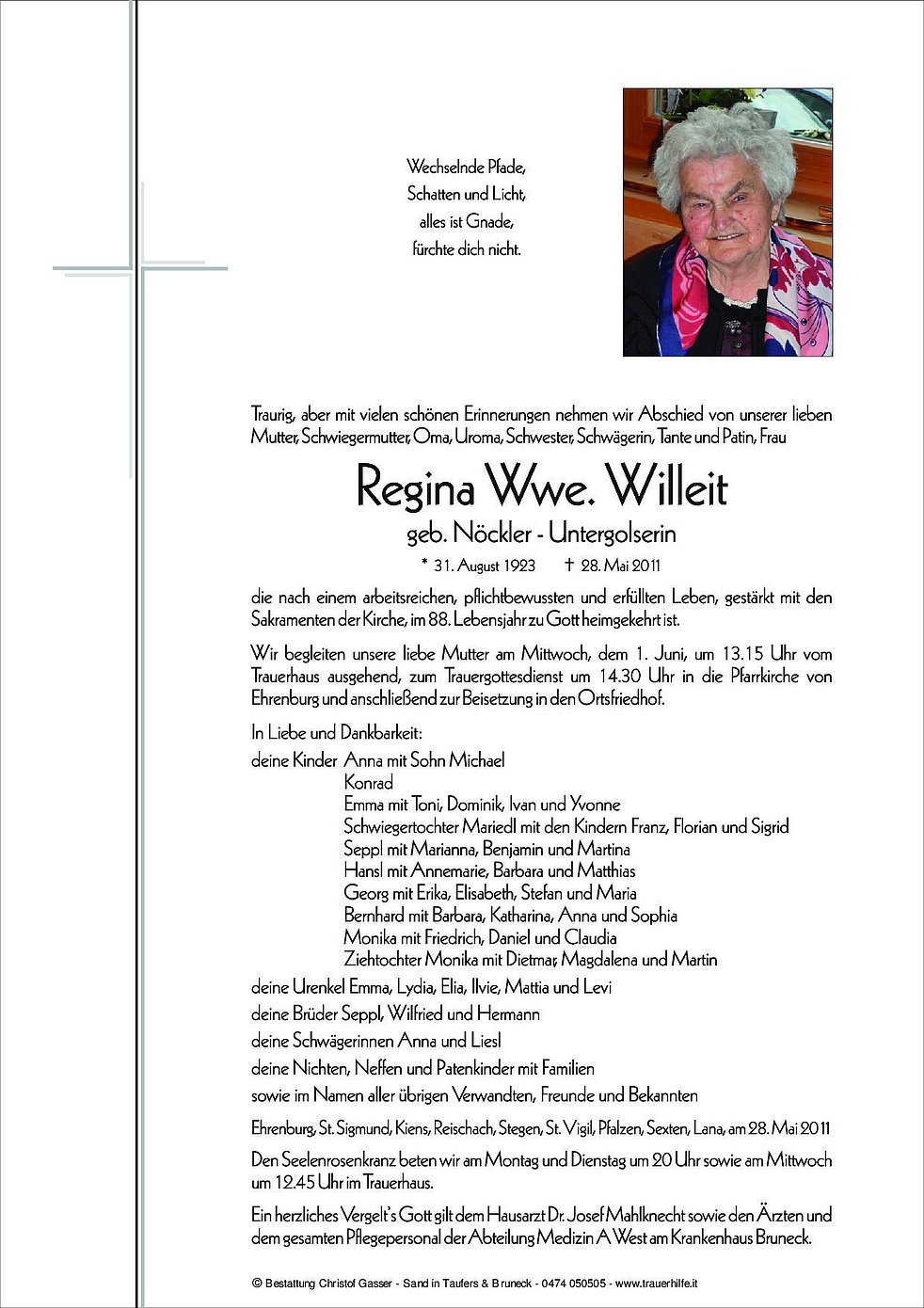 Wechselnde Pfade,
Schatten und Licht,
alles ist Gnade,
fürchte dich nicht.

Traurig, aber mit vielen schönen Erinnerungen nehmen wir Abschied von unserer lieben Mutter, Schwiegermutter, Oma, Uroma, Schwester, Schwägerin, Tante und Patin, Frau

Regina Wwe. Willeit

geb. Nöckler - Untergolserin

* 31. August 1923 † 28. Mai 2011

die nach einem arbeitsreichen, pflichtbewussten und erfüllten Leben, gestärkt mit den Sakramenten der Kirche, im 88. Lebensjahr zu Gott heimgekehrt ist.

Wir begleiten unsere liebe Mutter am Mittwoch, dem 1. Juni, um 13.15 Uhr vom Trauerhaus ausgehend, zum Trauergottesdienst um 14.30 Uhr in die Pfarrkirche von Ehrenburg und anschließend zur Beisetzung in den Ortsfriedhof.

In Liebe und Dankbarkeit:
deine Kinder Anna mit Sohn Michael
Konrad
Emma mit Toni, Dominik, Ivan und Yvonne
Schwiegertochter Mariedl mit den Kindern Franz, Florian und Sigrid
Seppl mit Marianna, Benjamin und Martina
Hansl mit Annemarie, Barbara und Matthias
Georg mit Erika, Elisabeth, Stefan und Maria
Bernhard mit Barbara, Katharina, Anna und Sophia
Monika mit Friedrich, Daniel und Claudia
Ziehtochter Monika mit Dietmar, Magdalena und Martin
deine Urenkel Emma, Lydia, Elia, Ilvie, Mattia und Levi
deine Brüder Seppl, Wilfried und Hermann
deine Schwägerinnen Anna und Liesl
deine Nichten, Neffen und Patenkinder mit Familien
sowie im Namen aller übrigen Verwandten, Freunde und Bekannten

Ehrenburg, St. Sigmund, Kiens, Reischach, Stegen, St. Vigil, Pfalzen, Sexten, Lana, am 28. Mai 2011

Den Seelenrosenkranz beten wir am Montag und Dienstag um 20 Uhr sowie am Mittwoch um 12.45 Uhr im Trauerhaus.

Ein herzliches Vergelt's Gott gilt dem Hausarzt Dr. Josef Mahlknecht sowie den Ärzten und dem gesamten Pflegepersonal der Abteilung Medizin A West am Krankenhaus Bruneck.

© Bestattung Christof Gasser - Sand in Taufers & Bruneck - 0474 050505 - www.trauerhilfe.it